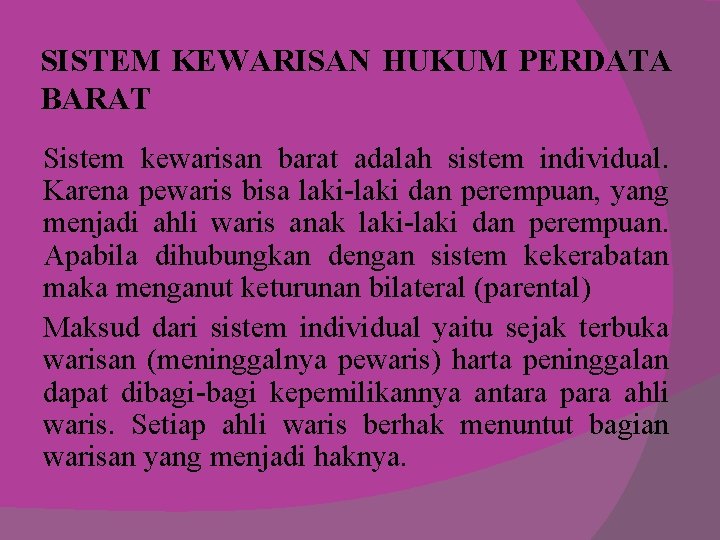 SISTEM KEWARISAN HUKUM PERDATA BARAT

Sistem kewarisan barat adalah sistem individual. Karena pewaris bisa laki-laki dan perempuan, yang menjadi ahli waris anak laki-laki dan perempuan. Apabila dihubungkan dengan sistem kekerabatan maka menganut keturunan bilateral (parental)

Maksud dari sistem individual yaitu sejak terbuka warisan (meninggalnya pewaris) harta peninggalan dapat dibagi-bagi kepemilikannya antara para ahli waris. Setiap ahli waris berhak menuntut bagian warisan yang menjadi haknya.